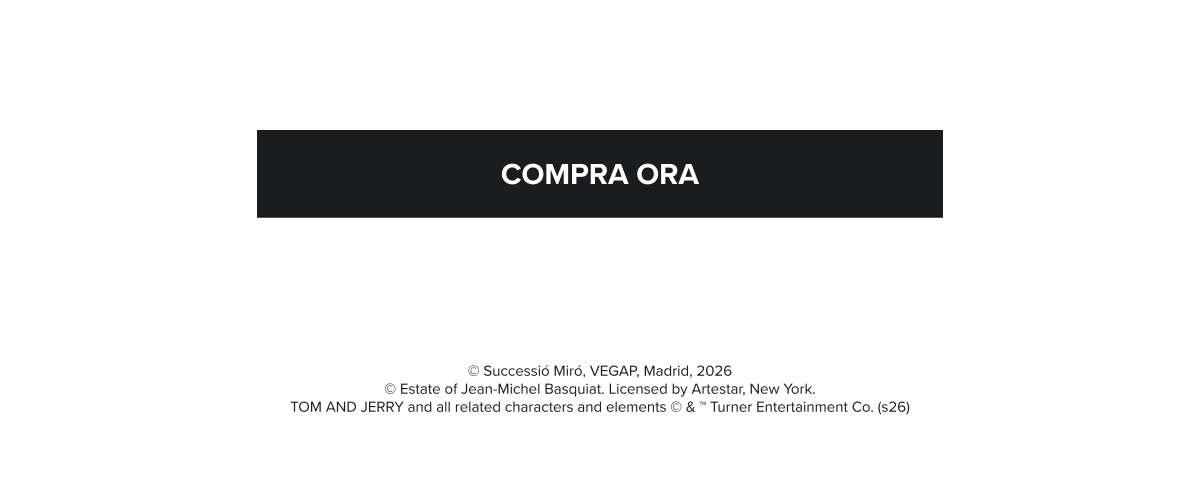 COMPRA ORA

© Successió Miró, VEGAP, Madrid, 2026
© Estate of Jean-Michel Basquiat. Licensed by Artestar, New York.
TOM AND JERRY and all related characters and elements © & ™ Turner Entertainment Co. (s26)